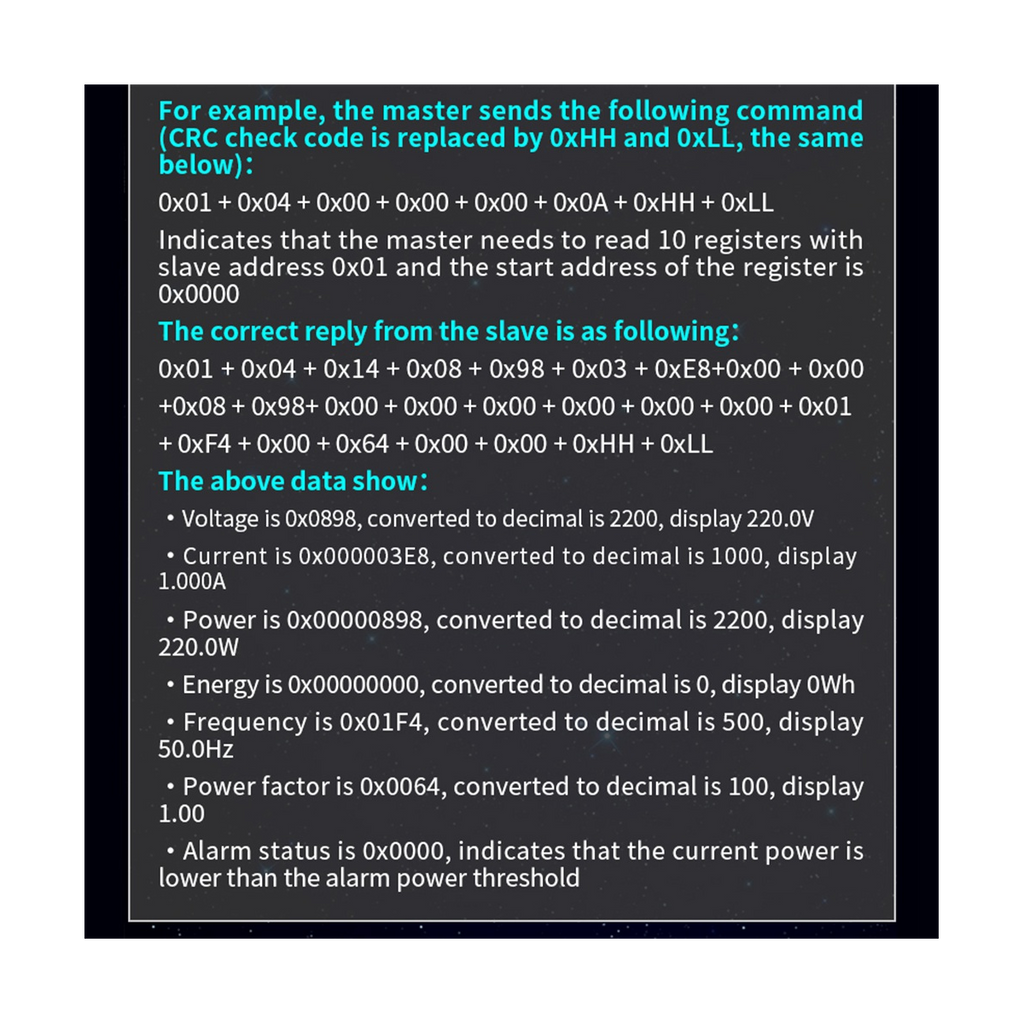 For example, the master sends the following command (CRC check code is replaced by 0xHH and 0xLL, the same below):

0x01 + 0x04 + 0x00 + 0x00 + 0x00 + 0x0A + 0xHH + 0xLL

Indicates that the master needs to read 10 registers with slave address 0x01 and the start address of the register is 0x0000

The correct reply from the slave is as following:

0x01 + 0x04 + 0x14 + 0x08 + 0x98 + 0x03 + 0xE8+0x00 + 0x00 +0x08 + 0x98+ 0x00 + 0x00 + 0x00 + 0x00 + 0x00 + 0x00 + 0x01 + 0xF4 + 0x00 + 0x64 + 0x00 + 0x00 + 0xHH + 0xLL

The above data show:

• Voltage is 0x0898, converted to decimal is 2200, display 220.0V

• Current is 0x000003E8, converted to decimal is 1000, display 1.000A

• Power is 0x00000898, converted to decimal is 2200, display 220.0W

• Energy is 0x00000000, converted to decimal is 0, display 0Wh

• Frequency is 0x01F4, converted to decimal is 500, display 50.0Hz

• Power factor is 0x0064, converted to decimal is 100, display 1.00

• Alarm status is 0x0000, indicates that the current power is lower than the alarm power threshold